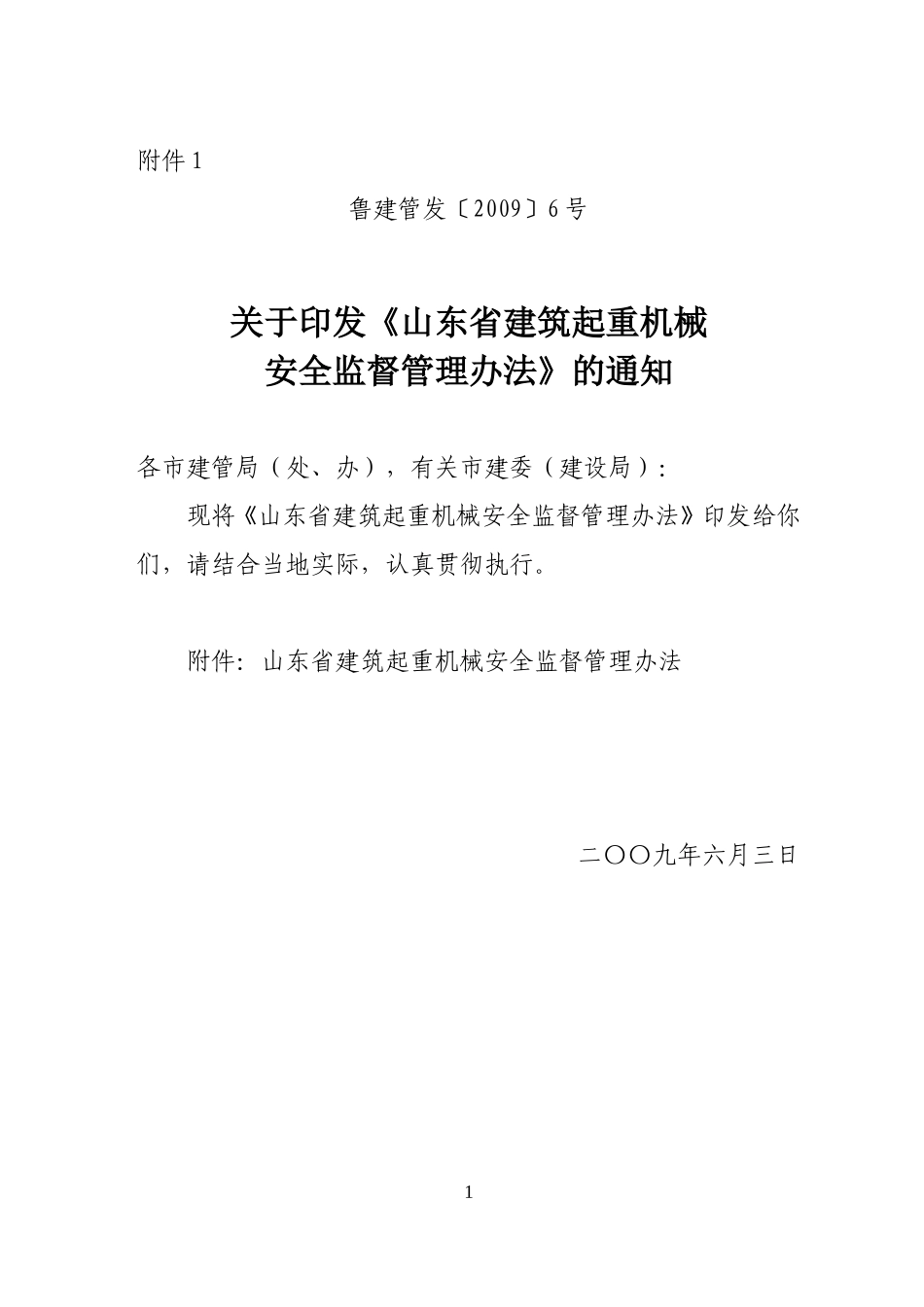 附件 1

鲁建管发〔2009〕6 号

关于印发《山东省建筑起重机械安全监督管理办法》的通知

各市建管局（处、办），有关市建委（建设局）：

现将《山东省建筑起重机械安全监督管理办法》印发给你们，请结合当地实际，认真贯彻执行。

附件：山东省建筑起重机械安全监督管理办法

二〇〇九年六月三日

1